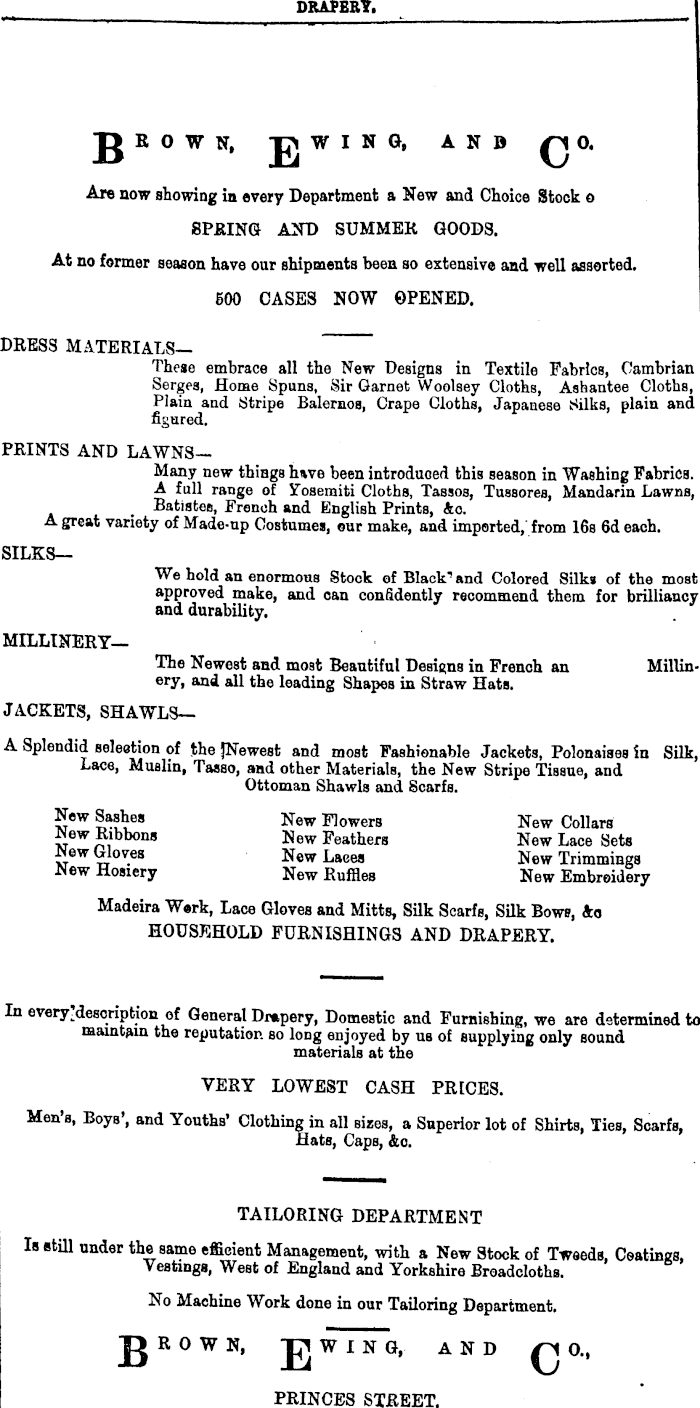 DRAPERY.

BROWN, EWING, AND CO.

Are now showing in every Department a New and Choice Stock o

SPRING AND SUMMER GOODS.

At no former season have our shipments been so extensive and well assorted.

500 CASES NOW OPENED.

DRESS MATERIALS—
These embrace all the New Designs in Textile Fabrics, Cambrian Serges, Home Spuns, Sir Garnet Woolsey Cloths, Ashantee Cloths, Plain and Stripe Balernos, Crape Cloths, Japanese Silks, plain and figured.

PRINTS AND LAWNS—
Many new things have been introduced this season in Washing Fabrics. A full range of Yosemiti Cloths, Tassos, Tussores, Mandarin Lawns, Batistes, French and English Prints, &c.
A great variety of Made-up Costumes, our make, and imported, from 16s 6d each.

SILKS—
We hold an enormous Stock of Black and Colored Silks of the most approved make, and can confidently recommend them for brilliancy and durability.

MILLINERY—
The Newest and most Beautiful Designs in French an Millinery, and all the leading Shapes in Straw Hats.

JACKETS, SHAWLS—
A Splendid selection of the Newest and most Fashionable Jackets, Polonaises in Silk, Lace, Muslin, Tasso, and other Materials, the New Stripe Tissue, and Ottoman Shawls and Scarfs.

New Sashes
New Ribbons
New Gloves
New Hosiery

New Flowers
New Feathers
New Laces
New Ruffles

New Collars
New Lace Sets
New Trimmings
New Embroidery

Madeira Work, Lace Gloves and Mitts, Silk Scarfs, Silk Bows, &c
HOUSEHOLD FURNISHINGS AND DRAPERY.

In every description of General Drapery, Domestic and Furnishing, we are determined to maintain the reputation so long enjoyed by us of supplying only sound materials at the

VERY LOWEST CASH PRICES.

Men's, Boys', and Youths' Clothing in all sizes, a Superior lot of Shirts, Ties, Scarfs, Hats, Caps, &c.

TAILORING DEPARTMENT

Is still under the same efficient Management, with a New Stock of Tweeds, Coatings, Vestings, West of England and Yorkshire Broadcloths.

No Machine Work done in our Tailoring Department.

BROWN, EWING, AND CO.,

PRINCES STREET.